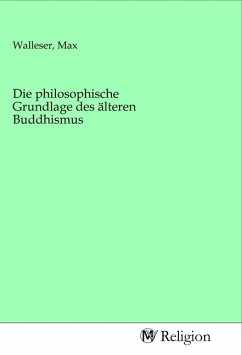 Walleser, Max

Die philosophische Grundlage des älteren Buddhismus

MV Religion